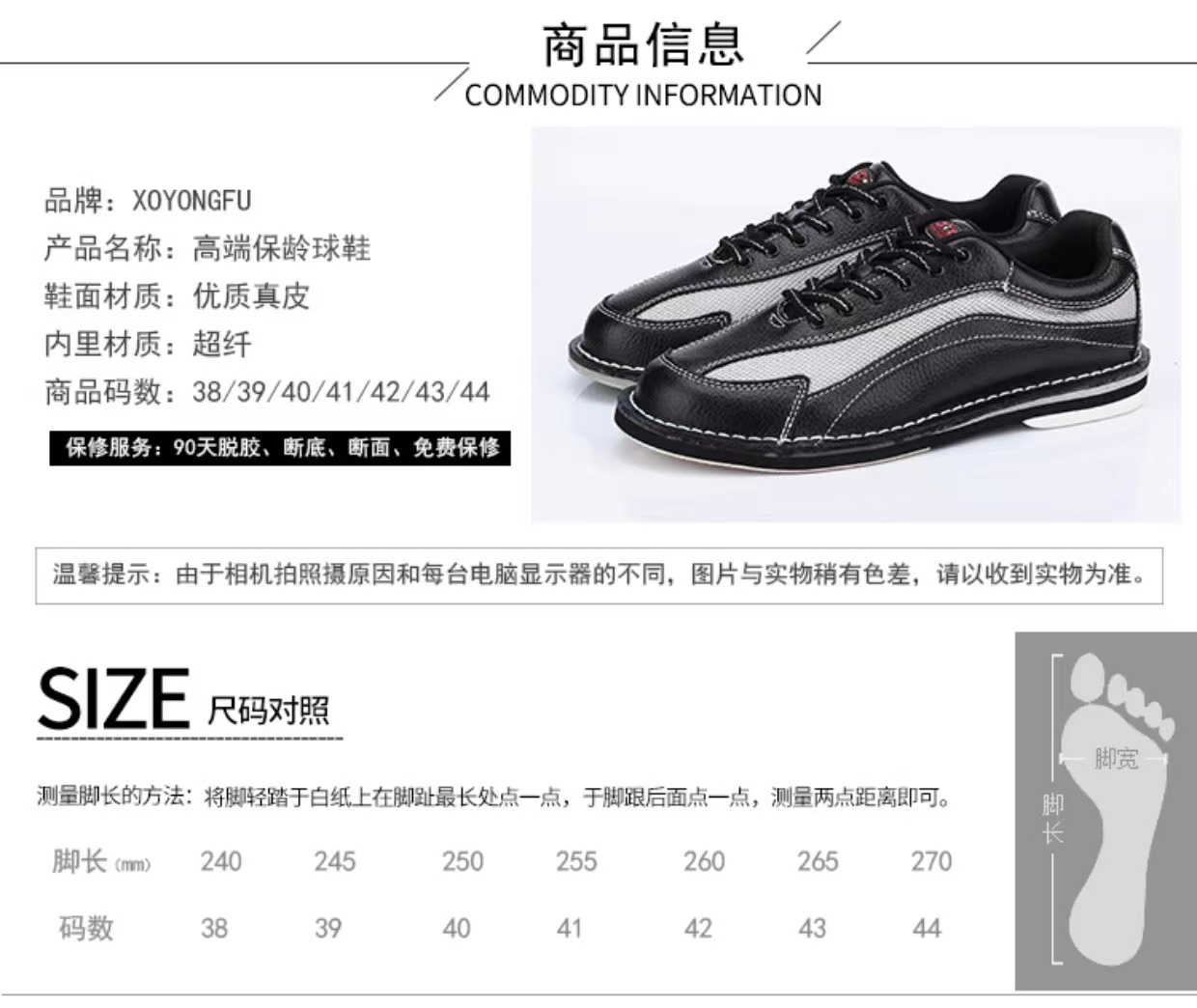 商品信息
COMMODITY INFORMATION

品牌：XOYONGFU
产品名称：高端保龄球鞋
鞋面材质：优质真皮
内里材质：超纤
商品码数：38/39/40/41/42/43/44
保修服务：90天脱胶、断底、断面、免费保修

温馨提示：由于相机拍照摄原因和每台电脑显示器的不同，图片与实物稍有色差，请以收到实物为准。

SIZE 尺码对照

测量脚长的方法：将脚轻踏于白纸上在脚趾最长处点一点，于脚跟后面点一点，测量两点距离即可。

| 脚长 (mm) | 240 | 245 | 250 | 255 | 260 | 265 | 270 |
|---|---|---|---|---|---|---|---|
| 码数 | 38 | 39 | 40 | 41 | 42 | 43 | 44 |

脚宽
脚长